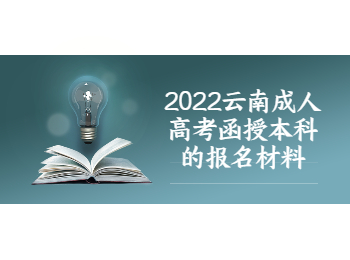 2022云南成人高考函授本科的报名材料